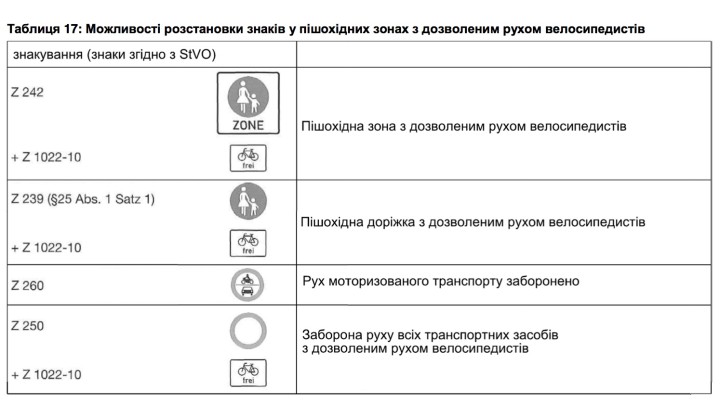 Таблиця 17: Можливості розстановки знаків у пішохідних зонах з дозволеним рухом велосипедистів

| знакування (знаки згідно з StVO) | |
|---|---|
| Z 242 ZONE + Z 1022-10 frei | Пішохідна зона з дозволеним рухом велосипедистів |
| Z 239 (§25 Abs. 1 Satz 1) + Z 1022-10 frei | Пішохідна доріжка з дозволеним рухом велосипедистів |
| Z 260 | Рух моторизованого транспорту заборонено |
| Z 250 + Z 1022-10 frei | Заборона руху всіх транспортних засобів з дозволеним рухом велосипедистів |